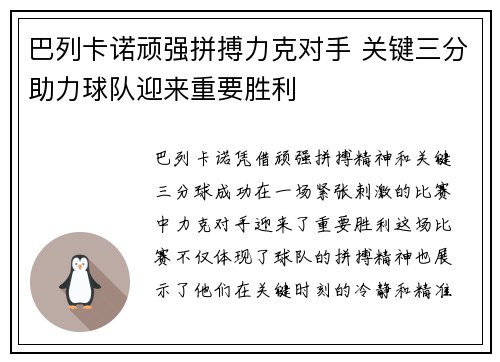 巴列卡诺顽强拼搏力克对手 关键三分助力球队迎来重要胜利

巴列卡诺凭借顽强拼搏精神和关键三分球成功在一场紧张刺激的比赛中力克对手迎来了重要胜利这场比赛不仅体现了球队的拼搏精神也展示了他们在关键时刻的冷静和精准